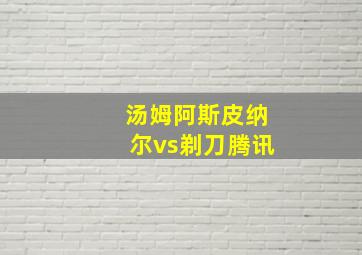 汤姆阿斯皮纳尔vs剃刀腾讯